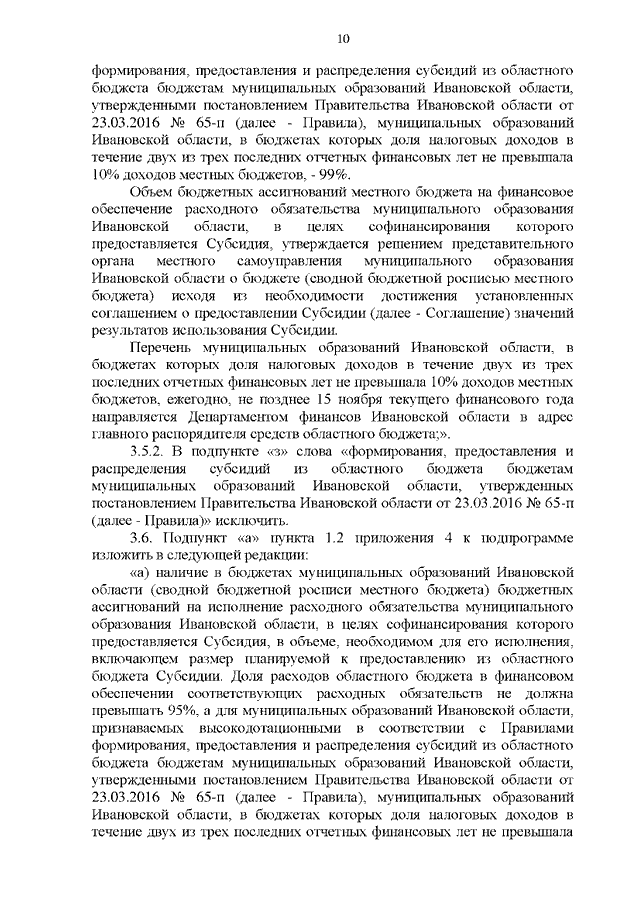 10

формирования, предоставления и распределения субсидий из областного бюджета бюджетам муниципальных образований Ивановской области, утвержденными постановлением Правительства Ивановской области от 23.03.2016 № 65-п (далее - Правила), муниципальных образований Ивановской области, в бюджетах которых доля налоговых доходов в течение двух из трех последних отчетных финансовых лет не превышала 10% доходов местных бюджетов, - 99%.

Объем бюджетных ассигнований местного бюджета на финансовое обеспечение расходного обязательства муниципального образования Ивановской области, в целях софинансирования которого предоставляется Субсидия, утверждается решением представительного органа местного самоуправления муниципального образования Ивановской области о бюджете (сводной бюджетной росписью местного бюджета) исходя из необходимости достижения установленных соглашением о предоставлении Субсидии (далее - Соглашение) значений результатов использования Субсидии.

Перечень муниципальных образований Ивановской области, в бюджетах которых доля налоговых доходов в течение двух из трех последних отчетных финансовых лет не превышала 10% доходов местных бюджетов, ежегодно, не позднее 15 ноября текущего финансового года направляется Департаментом финансов Ивановской области в адрес главного распорядителя средств областного бюджета;».

3.5.2. В подпункте «з» слова «формирования, предоставления и распределения субсидий из областного бюджета бюджетам муниципальных образований Ивановской области, утвержденных постановлением Правительства Ивановской области от 23.03.2016 № 65-п (далее - Правила)» исключить.

3.6. Подпункт «а» пункта 1.2 приложения 4 к подпрограмме изложить в следующей редакции:

«а) наличие в бюджетах муниципальных образований Ивановской области (сводной бюджетной росписи местного бюджета) бюджетных ассигнований на исполнение расходного обязательства муниципального образования Ивановской области, в целях софинансирования которого предоставляется Субсидия, в объеме, необходимом для его исполнения, включающем размер планируемой к предоставлению из областного бюджета Субсидии. Доля расходов областного бюджета в финансовом обеспечении соответствующих расходных обязательств не должна превышать 95%, а для муниципальных образований Ивановской области, признаваемых высокодотационными в соответствии с Правилами формирования, предоставления и распределения субсидий из областного бюджета бюджетам муниципальных образований Ивановской области, утвержденными постановлением Правительства Ивановской области от 23.03.2016 № 65-п (далее - Правила), муниципальных образований Ивановской области, в бюджетах которых доля налоговых доходов в течение двух из трех последних отчетных финансовых лет не превышала